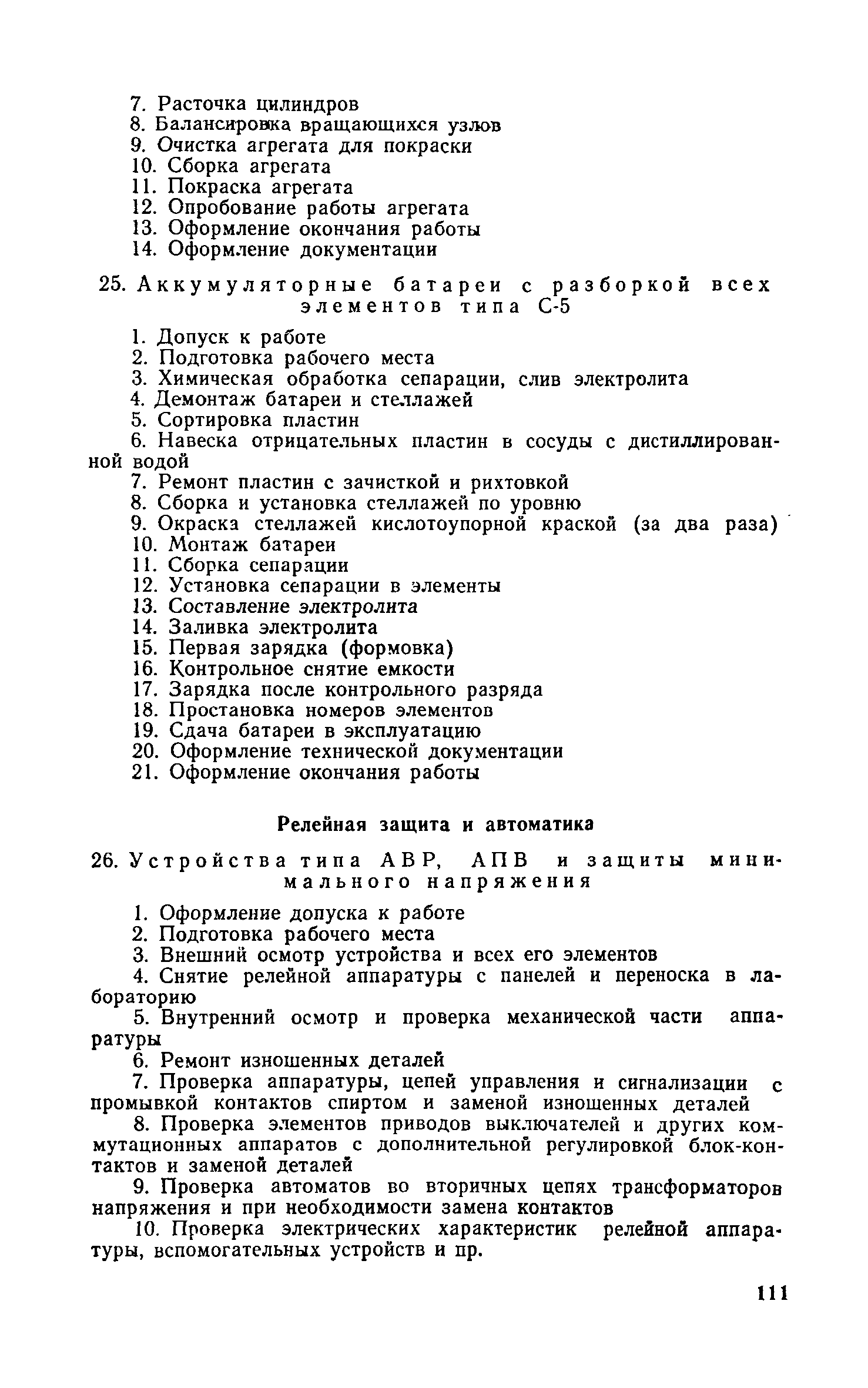 7. Расточка цилиндров
8. Балансировка вращающихся узлов
9. Очистка агрегата для покраски
10. Сборка агрегата
11. Покраска агрегата
12. Опробование работы агрегата
13. Оформление окончания работы
14. Оформление документации

25. Аккумуляторные батареи с разборкой всех элементов типа С-5

1. Допуск к работе
2. Подготовка рабочего места
3. Химическая обработка сепарации, слив электролита
4. Демонтаж батареи и стеллажей
5. Сортировка пластин
6. Навеска отрицательных пластин в сосуды с дистиллированной водой
7. Ремонт пластин с зачисткой и рихтовкой
8. Сборка и установка стеллажей по уровню
9. Окраска стеллажей кислотоупорной краской (за два раза)
10. Монтаж батареи
11. Сборка сепарации
12. Установка сепарации в элементы
13. Составление электролита
14. Заливка электролита
15. Первая зарядка (формовка)
16. Контрольное снятие емкости
17. Зарядка после контрольного разряда
18. Простановка номеров элементов
19. Сдача батареи в эксплуатацию
20. Оформление технической документации
21. Оформление окончания работы

Релейная защита и автоматика

26. Устройства типа АВР, АПВ и защиты минимального напряжения

1. Оформление допуска к работе
2. Подготовка рабочего места
3. Внешний осмотр устройства и всех его элементов
4. Снятие релейной аппаратуры с панелей и переноска в лабораторию
5. Внутренний осмотр и проверка механической части аппаратуры
6. Ремонт изношенных деталей
7. Проверка аппаратуры, цепей управления и сигнализации с промывкой контактов спиртом и заменой изношенных деталей
8. Проверка элементов приводов выключателей и других коммутационных аппаратов с дополнительной регулировкой блок-контактов и заменой деталей
9. Проверка автоматов во вторичных цепях трансформаторов напряжения и при необходимости замена контактов
10. Проверка электрических характеристик релейной аппаратуры, вспомогательных устройств и пр.

111